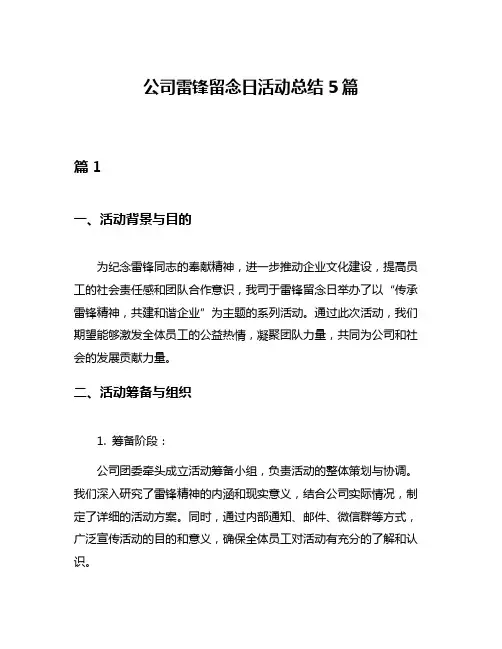 公司雷锋留念日活动总结 5 篇

篇 1

一、活动背景与目的

为纪念雷锋同志的奉献精神，进一步推动企业文化建设，提高员工的社会责任感和团队合作意识，我司于雷锋留念日举办了以“传承雷锋精神，共建和谐企业”为主题的系列活动。通过此次活动，我们期望能够激发全体员工的公益热情，凝聚团队力量，共同为公司和社会的发展贡献力量。

二、活动筹备与组织

1. 筹备阶段：

公司团委牵头成立活动筹备小组，负责活动的整体策划与协调。我们深入研究了雷锋精神的内涵和现实意义，结合公司实际情况，制定了详细的活动方案。同时，通过内部通知、邮件、微信群等方式，广泛宣传活动的目的和意义，确保全体员工对活动有充分的了解和认识。